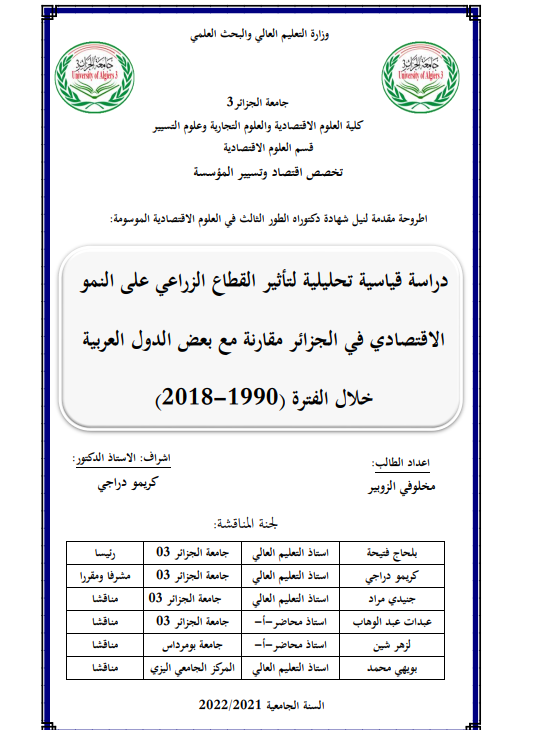 وزارة التعليم العالي والبحث العلمي

جامعة الجزائر
University of Algiers 3

جامعة الجزائر
University of Algiers 3

جامعة الجزائر 3
كلية العلوم الاقتصادية والعلوم التجارية وعلوم التسيير
قسم العلوم الاقتصادية
تخصص اقتصاد وتسيير المؤسسة

اطروحة مقدمة لنيل شهادة دكتوراه الطور الثالث في العلوم الاقتصادية الموسومة:

دراسة قياسية تحليلية لتأثير القطاع الزراعي على النمو الاقتصادي في الجزائر مقارنة مع بعض الدول العربية خلال الفترة (1990-2018)

اعداد الطالب:
مخلوفي الزوبير

اشراف: الاستاذ الدكتور:
كريمو دراجي

لجنة المناقشة:

| بلحاج فتيحة | استاذ التعليم العالي | جامعة الجزائر 03 | رئيسا |
|---|---|---|---|
| كريمو دراجي | استاذ التعليم العالي | جامعة الجزائر 03 | مشرفا ومقررا |
| جنيدي مراد | استاذ التعليم العالي | جامعة الجزائر 03 | مناقشا |
| عبدات عبد الوهاب | استاذ محاضر-أ- | جامعة الجزائر 03 | مناقشا |
| لزهر شين | استاذ محاضر-أ- | جامعة بومرداس | مناقشا |
| بويهي محمد | استاذ التعليم العالي | المركز الجامعي اليزي | مناقشا |

السنة الجامعية 2022/2021